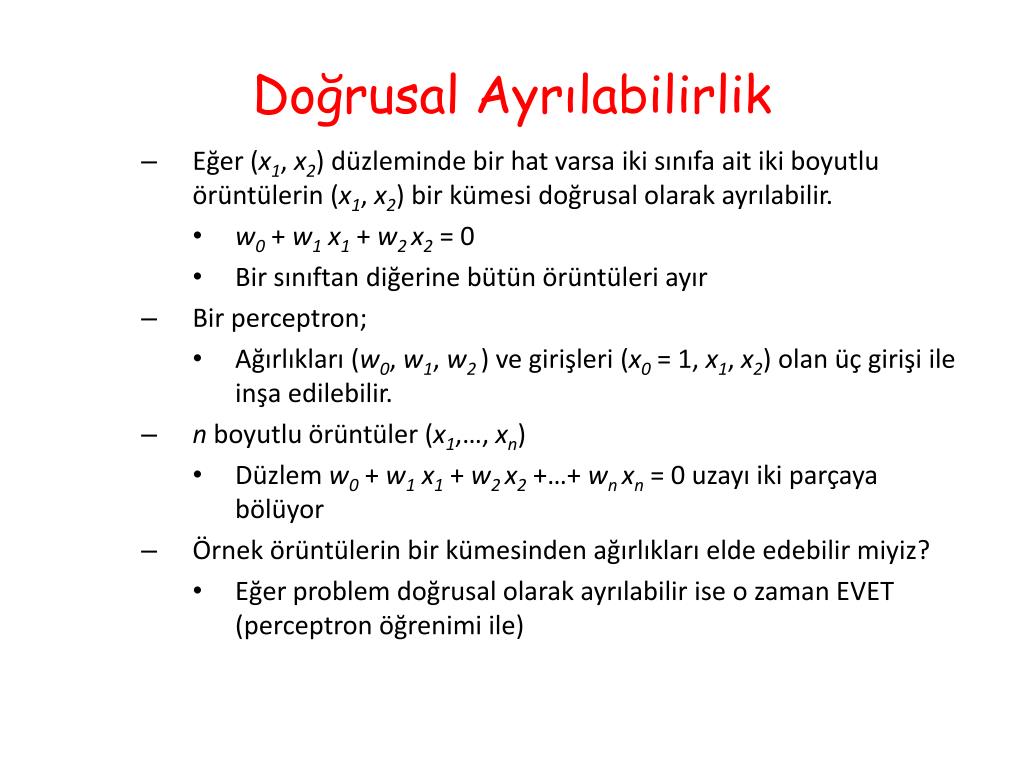 Doğrusal Ayrılabilirlik

– Eğer ($x_1$, $x_2$) düzleminde bir hat varsa iki sınıfa ait iki boyutlu örüntülerin ($x_1$, $x_2$) bir kümesi doğrusal olarak ayrılabilir.

• $w_0 + w_1 x_1 + w_2 x_2 = 0$

• Bir sınıftan diğerine bütün örüntüleri ayır

– Bir perceptron;

• Ağırlıkları ($w_0$, $w_1$, $w_2$ ) ve girişleri ($x_0 = 1$, $x_1$, $x_2$) olan üç girişi ile inşa edilebilir.

– $n$ boyutlu örüntüler ($x_1$,…, $x_n$)

• Düzlem $w_0 + w_1 x_1 + w_2 x_2 +…+ w_n x_n = 0$ uzayı iki parçaya bölüyor

– Örnek örüntülerin bir kümesinden ağırlıkları elde edebilir miyiz?

• Eğer problem doğrusal olarak ayrılabilir ise o zaman EVET (perceptron öğrenimi ile)